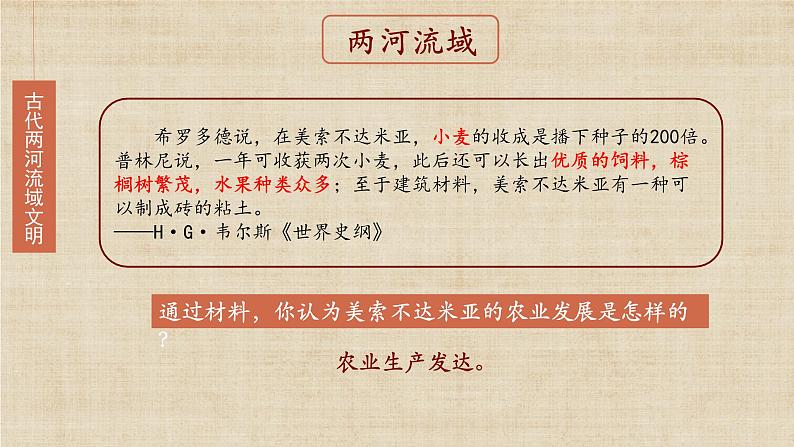 两河流域

古代两河流域文明

希罗多德说，在美索不达米亚，小麦的收成是播下种子的200倍。普林尼说，一年可收获两次小麦，此后还可以长出优质的饲料，棕榈树繁茂，水果种类众多；至于建筑材料，美索不达米亚有一种可以制成砖的粘土。
——H·G·韦尔斯《世界史纲》

通过材料，你认为美索不达米亚的农业发展是怎样的？

农业生产发达。